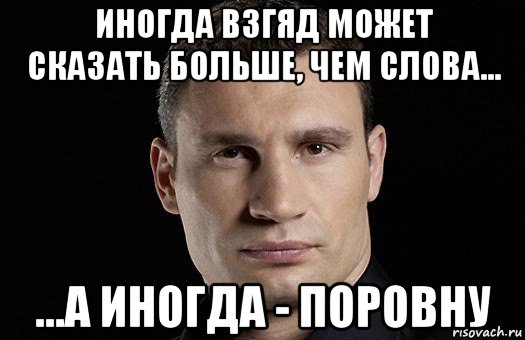 ИНОГДА ВЗГЯД МОЖЕТ СКАЗАТЬ БОЛЬШЕ, ЧЕМ СЛОВА...

...А ИНОГДА - ПОРОВНУ

risovach.ru